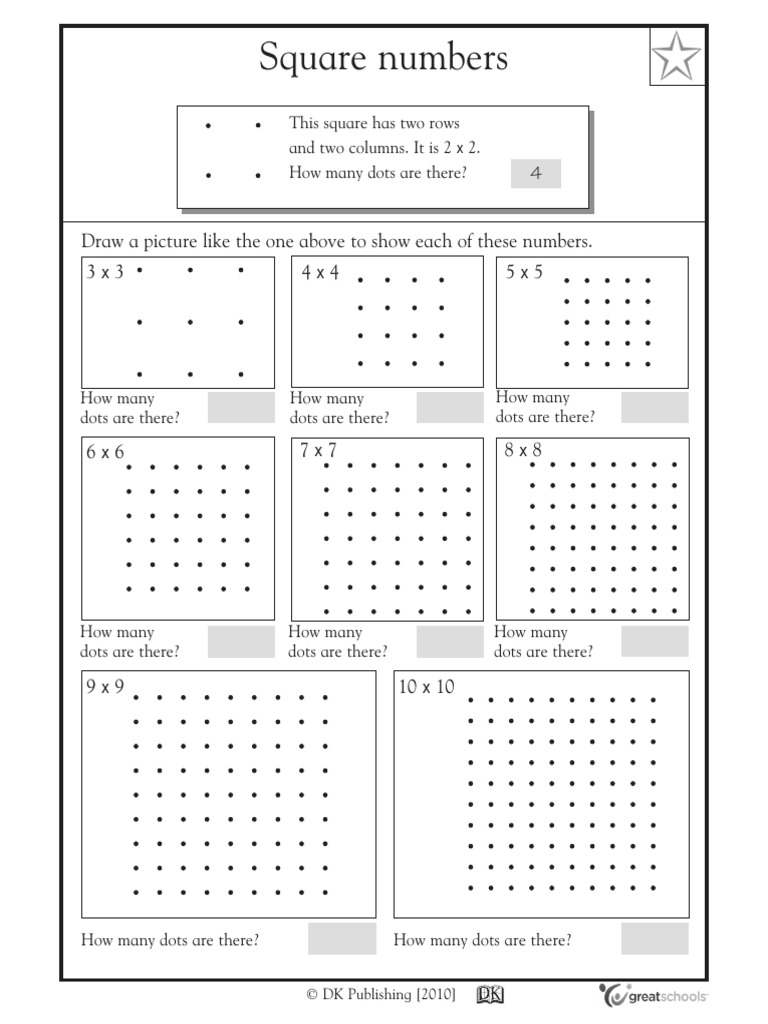 Square numbers

This square has two rows and two columns. It is 2 x 2.
How many dots are there? 4

Draw a picture like the one above to show each of these numbers.

3 x 3
How many dots are there?

4 x 4
How many dots are there?

5 x 5
How many dots are there?

6 x 6
How many dots are there?

7 x 7
How many dots are there?

8 x 8
How many dots are there?

9 x 9
How many dots are there?

10 x 10
How many dots are there?

© DK Publishing [2010] DK greatschools